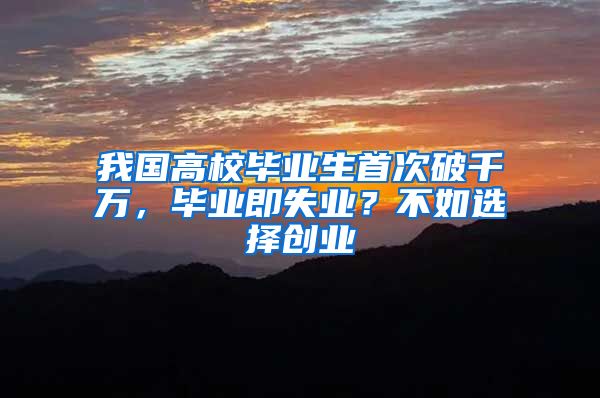 我国高校毕业生首次破千万，毕业即失业？不如选择创业